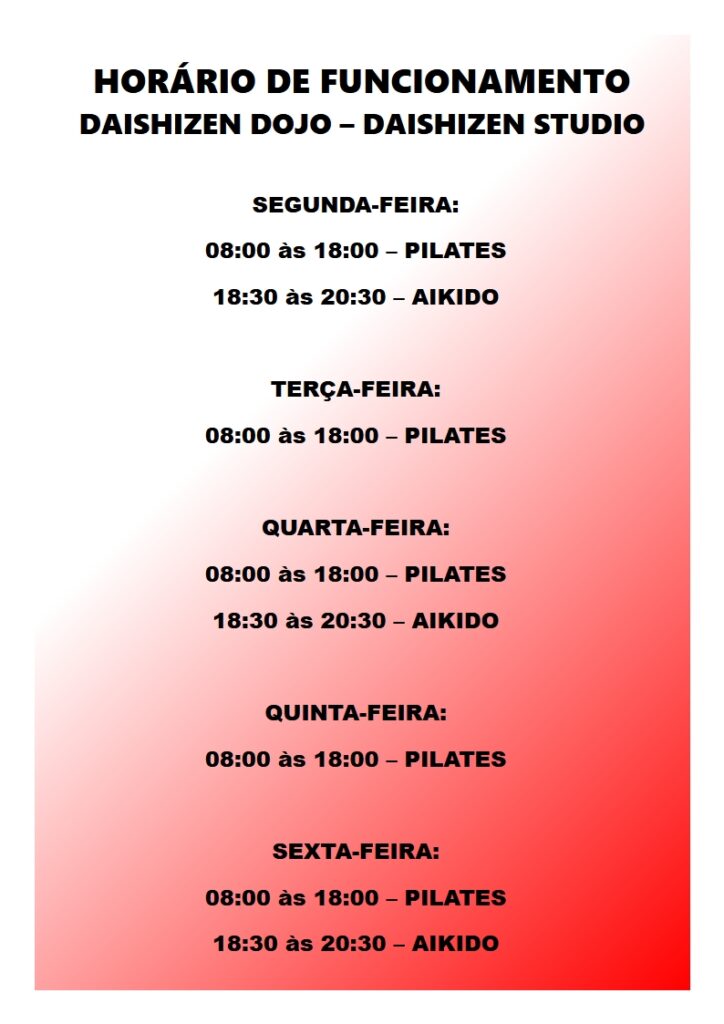 HORÁRIO DE FUNCIONAMENTO
DAISHIZEN DOJO – DAISHIZEN STUDIO

SEGUNDA-FEIRA:
08:00 às 18:00 – PILATES
18:30 às 20:30 – AIKIDO

TERÇA-FEIRA:
08:00 às 18:00 – PILATES

QUARTA-FEIRA:
08:00 às 18:00 – PILATES
18:30 às 20:30 – AIKIDO

QUINTA-FEIRA:
08:00 às 18:00 – PILATES

SEXTA-FEIRA:
08:00 às 18:00 – PILATES
18:30 às 20:30 – AIKIDO